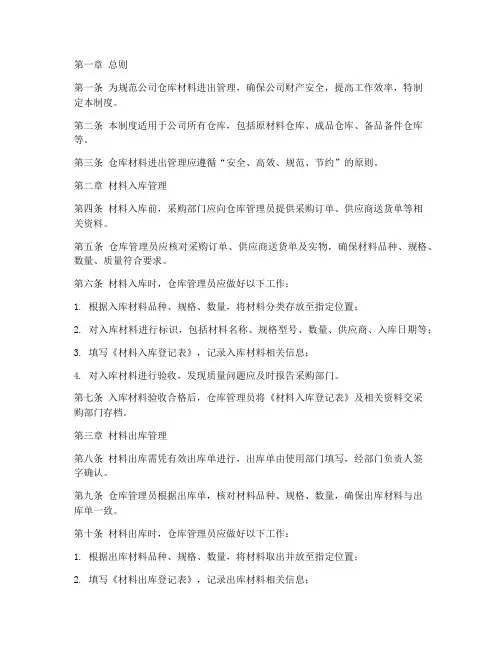 第一章 总则

第一条 为规范公司仓库材料进出管理，确保公司财产安全，提高工作效率，特制定本制度。

第二条 本制度适用于公司所有仓库，包括原材料仓库、成品仓库、备品备件仓库等。

第三条 仓库材料进出管理应遵循“安全、高效、规范、节约”的原则。

第二章 材料入库管理

第四条 材料入库前，采购部门应向仓库管理员提供采购订单、供应商送货单等相关资料。

第五条 仓库管理员应核对采购订单、供应商送货单及实物，确保材料品种、规格、数量、质量符合要求。

第六条 材料入库时，仓库管理员应做好以下工作：

1. 根据入库材料品种、规格、数量，将材料分类存放至指定位置；

2. 对入库材料进行标识，包括材料名称、规格型号、数量、供应商、入库日期等；

3. 填写《材料入库登记表》，记录入库材料相关信息；

4. 对入库材料进行验收，发现质量问题应及时报告采购部门。

第七条 入库材料验收合格后，仓库管理员将《材料入库登记表》及相关资料交采购部门存档。

第三章 材料出库管理

第八条 材料出库需凭有效出库单进行，出库单由使用部门填写，经部门负责人签字确认。

第九条 仓库管理员根据出库单，核对材料品种、规格、数量，确保出库材料与出库单一致。

第十条 材料出库时，仓库管理员应做好以下工作：

1. 根据出库材料品种、规格、数量，将材料取出并放至指定位置；

2. 填写《材料出库登记表》，记录出库材料相关信息；